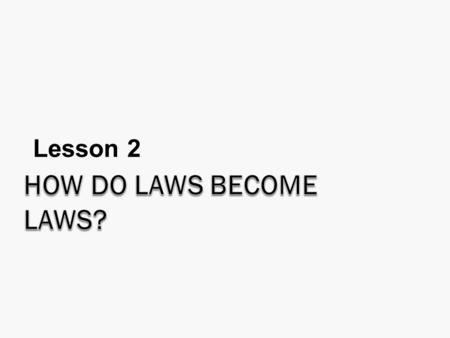 Lesson 2

HOW DO LAWS BECOME LAWS?